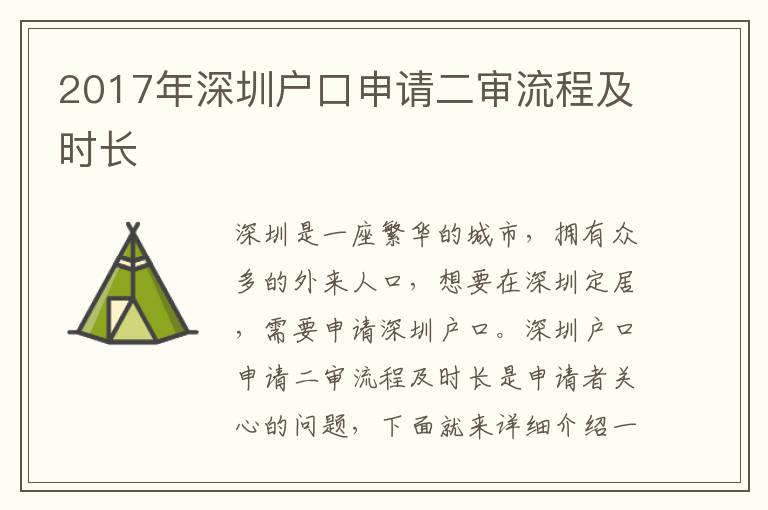 2017年深圳户口申请二审流程及时长

深圳是一座繁华的城市，拥有众多的外来人口，想要在深圳定居，需要申请深圳户口。深圳户口申请二审流程及时长是申请者关心的问题，下面就来详细介绍一